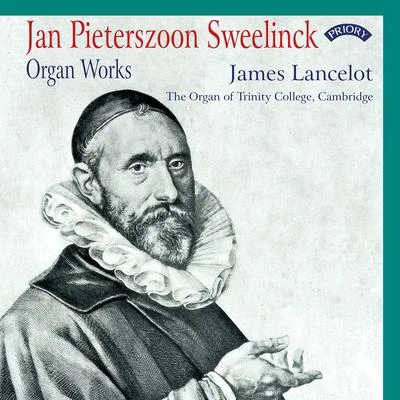 Jan Pieterszoon Sweelinck

PRIORY

Organ Works

James Lancelot

The Organ of Trinity College, Cambridge